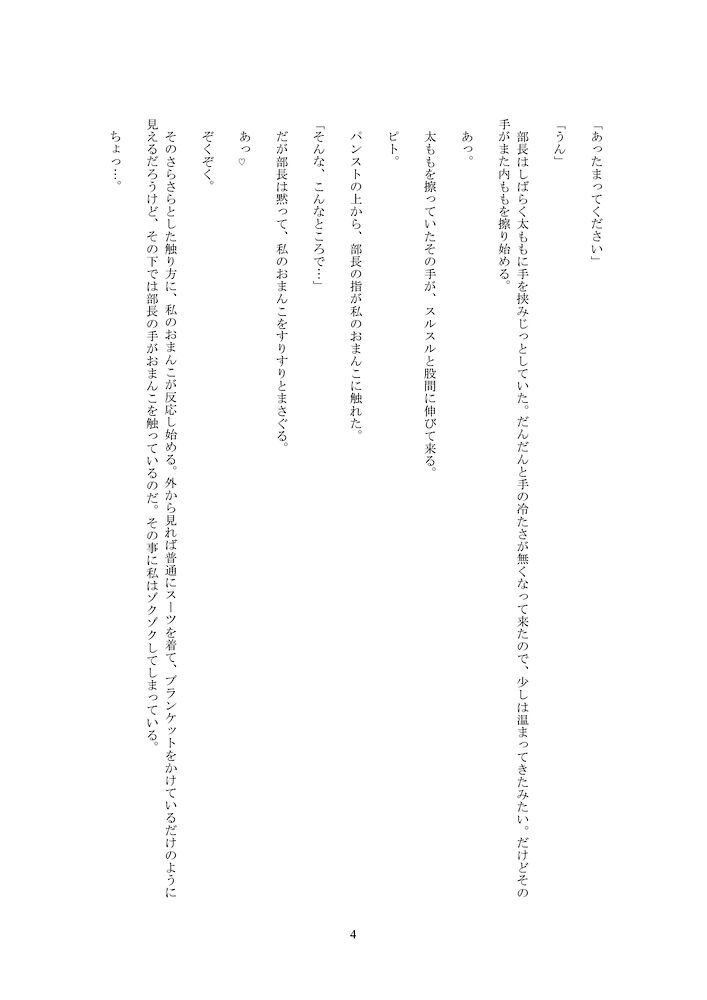 「あったまってください」

「うん」

部長はしばらく太ももに手を挟みじっとしていた。だんだんと手の冷たさが無くなって来たので、少しは温まってきたみたい。だけどその手がまた内ももを擦り始める。

あっ。

太ももを擦っていたその手が、スルスルと股間に伸びて来る。

ピト。

パンストの上から、部長の指が私のおまんこに触れた。

「そんな、こんなところで…」

だが部長は黙って、私のおまんこをすりすりとまさぐる。

あっ♡

ぞくぞく。

そのさらさらとした触り方に、私のおまんこが反応し始める。外から見れば普通にスーツを着て、ブランケットをかけているだけのように見えるだろうけど、その下では部長の手がおまんこを触っているのだ。その事に私はゾクゾクしてしまっている。

ちょっ…。

4